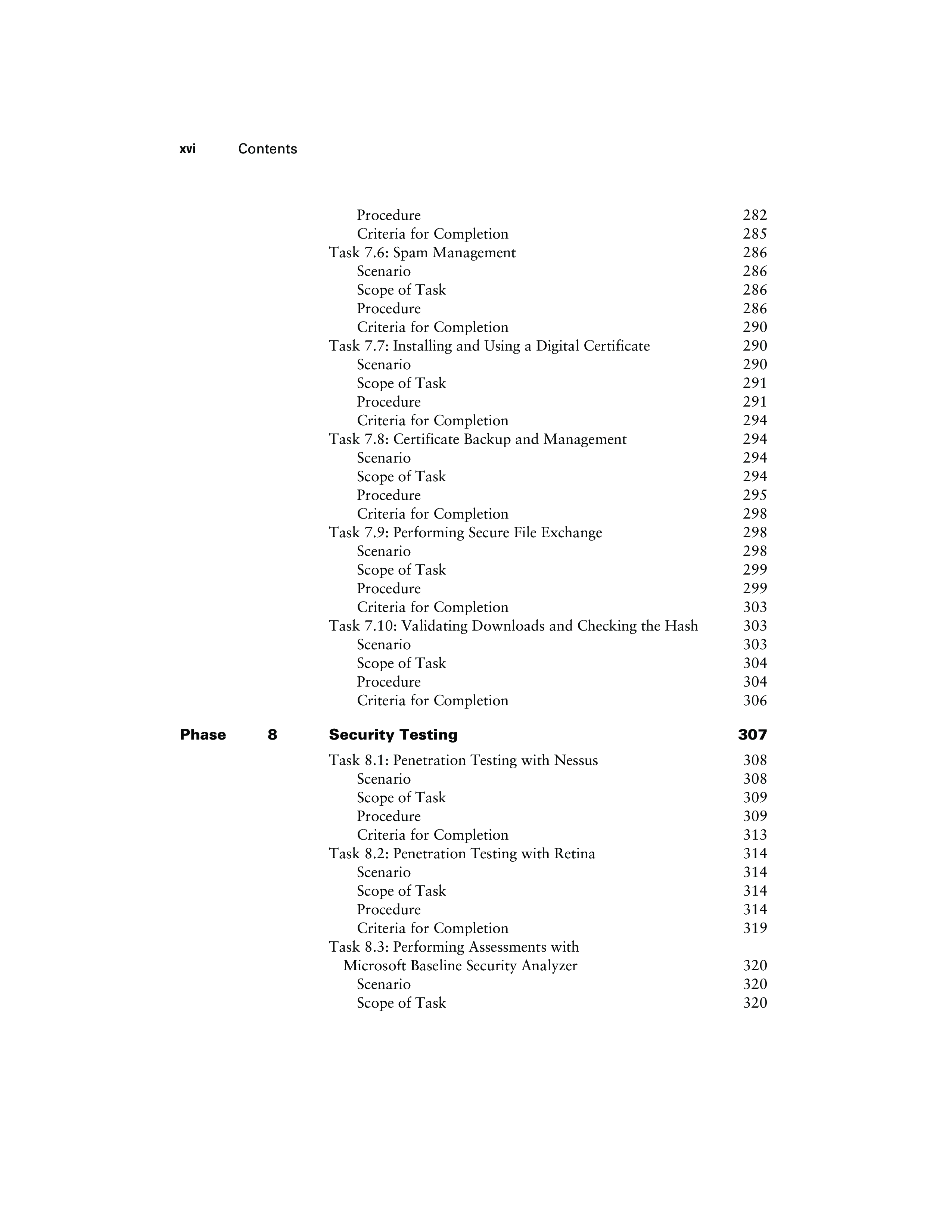 xvi Contents

Procedure 282
Criteria for Completion 285
Task 7.6: Spam Management 286
Scenario 286
Scope of Task 286
Procedure 286
Criteria for Completion 290
Task 7.7: Installing and Using a Digital Certificate 290
Scenario 290
Scope of Task 291
Procedure 291
Criteria for Completion 294
Task 7.8: Certificate Backup and Management 294
Scenario 294
Scope of Task 294
Procedure 295
Criteria for Completion 298
Task 7.9: Performing Secure File Exchange 298
Scenario 298
Scope of Task 299
Procedure 299
Criteria for Completion 303
Task 7.10: Validating Downloads and Checking the Hash 303
Scenario 303
Scope of Task 304
Procedure 304
Criteria for Completion 306

Phase 8 Security Testing 307

Task 8.1: Penetration Testing with Nessus 308
Scenario 308
Scope of Task 309
Procedure 309
Criteria for Completion 313
Task 8.2: Penetration Testing with Retina 314
Scenario 314
Scope of Task 314
Procedure 314
Criteria for Completion 319
Task 8.3: Performing Assessments with Microsoft Baseline Security Analyzer 320
Scenario 320
Scope of Task 320